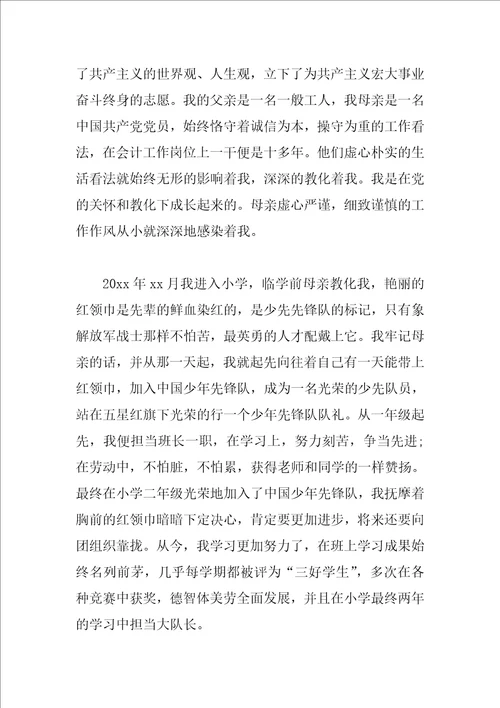 了共产主义的世界观、人生观，立下了为共产主义宏大事业奋斗终身的志愿。我的父亲是一名一般工人，我母亲是一名中国共产党党员，始终恪守着诚信为本，操守为重的工作看法，在会计工作岗位上一干便是十多年。他们虚心朴实的生活看法就始终无形的影响着我，深深的教化着我。我是在党的关怀和教化下成长起来的。母亲虚心严谨，细致谨慎的工作作风从小就深深地感染着我。

20xx 年 xx 月我进入小学，临学前母亲教化我，艳丽的红领巾是先辈的鲜血染红的，是少先先锋队的标记，只有象解放军战士那样不怕苦，最英勇的人才配戴上它。我牢记母亲的话，并从那一天起，我就起先向往着自己有一天能带上红领巾，加入中国少年先锋队，成为一名光荣的少先队员，站在五星红旗下光荣的行一个少年先锋队队礼。从一年级起先，我便担当班长一职，在学习上，努力刻苦，争当先进；在劳动中，不怕脏，不怕累，获得老师和同学的一样赞扬。最终在小学二年级光荣地加入了中国少年先锋队，我抚摩着胸前的红领巾暗暗下定决心，肯定要更加进步，将来还要向团组织靠拢。从今，我学习更加努力了，在班上学习成果始终名列前茅，几乎每学期都被评为“三好学生”，多次在各种竞赛中获奖，德智体美劳全面发展，并且在小学最终两年的学习中担当大队长。